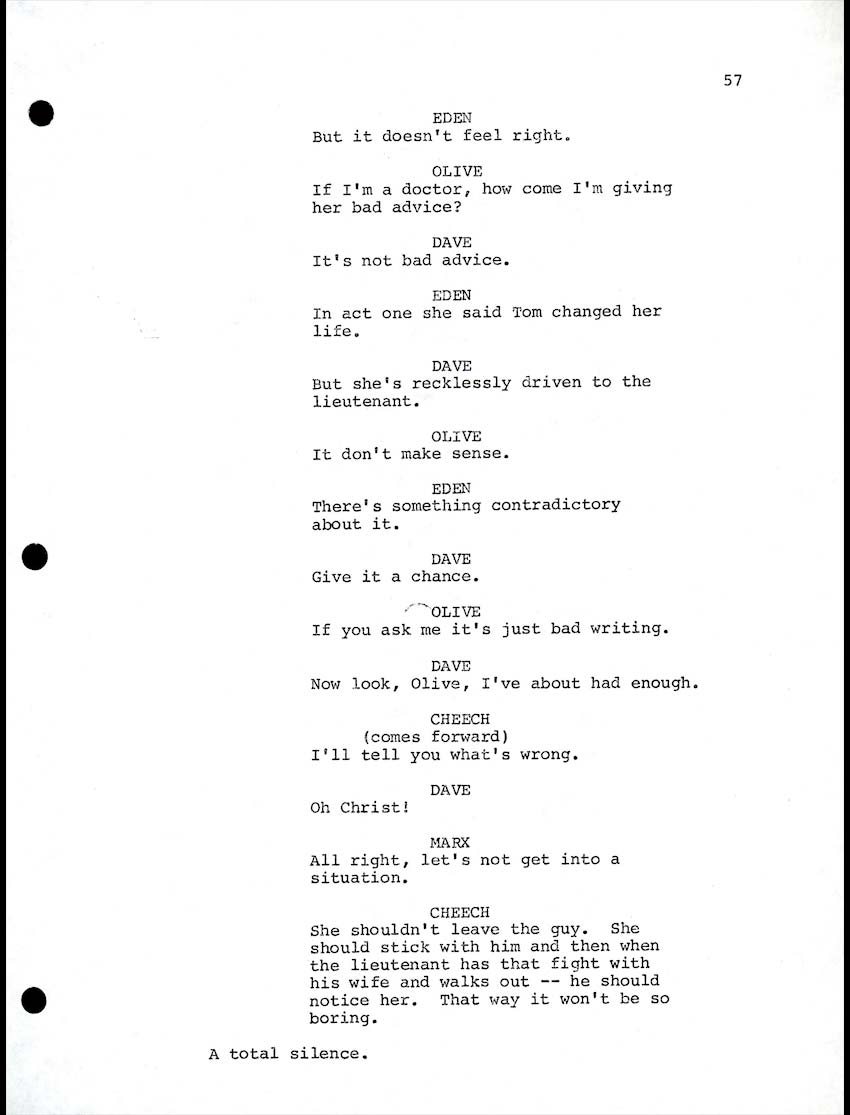 57

EDEN
But it doesn't feel right.

OLIVE
If I'm a doctor, how come I'm giving her bad advice?

DAVE
It's not bad advice.

EDEN
In act one she said Tom changed her life.

DAVE
But she's recklessly driven to the lieutenant.

OLIVE
It don't make sense.

EDEN
There's something contradictory about it.

DAVE
Give it a chance.

OLIVE
If you ask me it's just bad writing.

DAVE
Now look, Olive, I've about had enough.

CHEECH
(comes forward)
I'll tell you what's wrong.

DAVE
Oh Christ!

MARX
All right, let's not get into a situation.

CHEECH
She shouldn't leave the guy. She should stick with him and then when the lieutenant has that fight with his wife and walks out -- he should notice her. That way it won't be so boring.

A total silence.